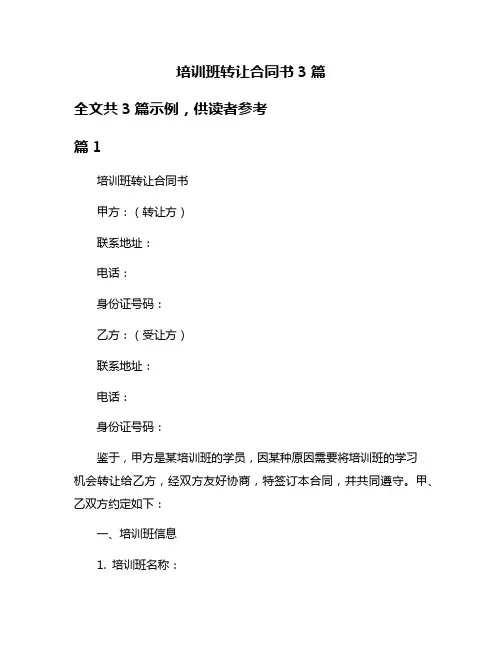 培训班转让合同书 3 篇

全文共 3 篇示例，供读者参考

篇 1

培训班转让合同书

甲方：（转让方）

联系地址：

电话：

身份证号码：

乙方：（受让方）

联系地址：

电话：

身份证号码：

鉴于，甲方是某培训班的学员，因某种原因需要将培训班的学习机会转让给乙方，经双方友好协商，特签订本合同，并共同遵守。甲、乙双方约定如下：

一、培训班信息

1. 培训班名称：